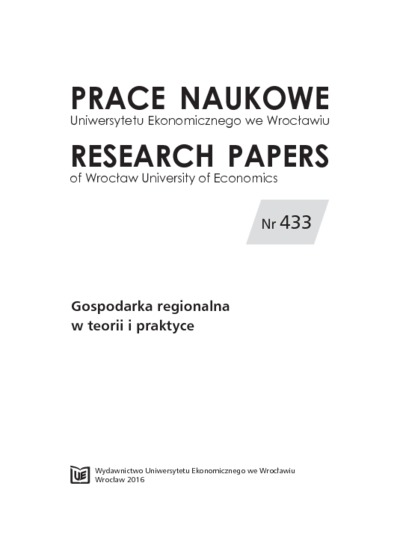 PRACE NAUKOWE
Uniwersytetu Ekonomicznego we Wrocławiu

RESEARCH PAPERS
of Wrocław University of Economics

Nr 433

Gospodarka regionalna
w teorii i praktyce

UE

Wydawnictwo Uniwersytetu Ekonomicznego we Wrocławiu
Wrocław 2016